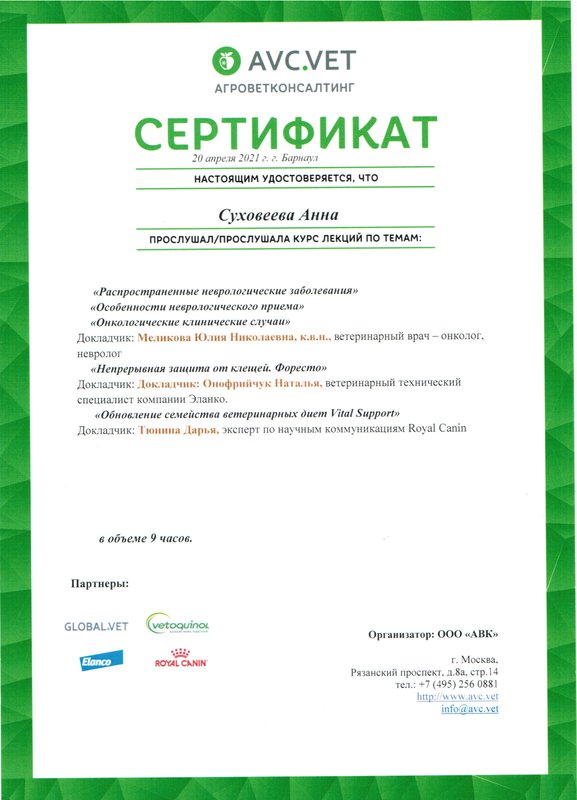 AVC.VET
АГРОВЕТКОНСАЛТИНГ

СЕРТИФИКАТ

20 апреля 2021 г. г. Барнаул

НАСТОЯЩИМ УДОСТОВЕРЯЕТСЯ, ЧТО

Суховеева Анна

ПРОСЛУШАЛ/ПРОСЛУШАЛА КУРС ЛЕКЦИЙ ПО ТЕМАМ:

«Распространенные неврологические заболевания»
«Особенности неврологического приема»
«Онкологические клинические случаи»
Докладчик: Меликова Юлия Николаевна, к.в.н., ветеринарный врач – онколог, невролог
«Непрерывная защита от клещей. Форесто»
Докладчик: Докладчик: Онофрийчук Наталья, ветеринарный технический специалист компании Эланко.
«Обновление семейства ветеринарных диет Vital Support»
Докладчик: Тюнина Дарья, эксперт по научным коммуникациям Royal Canin

в объеме 9 часов.

Партнеры:

GLOBAL.VET
vetoquinol
Elanco
ROYAL CANIN

Организатор: ООО «АВК»

г. Москва,
Рязанский проспект, д.8а, стр.14
тел.: +7 (495) 256 0881
http://www.avc.vet
info@avc.vet